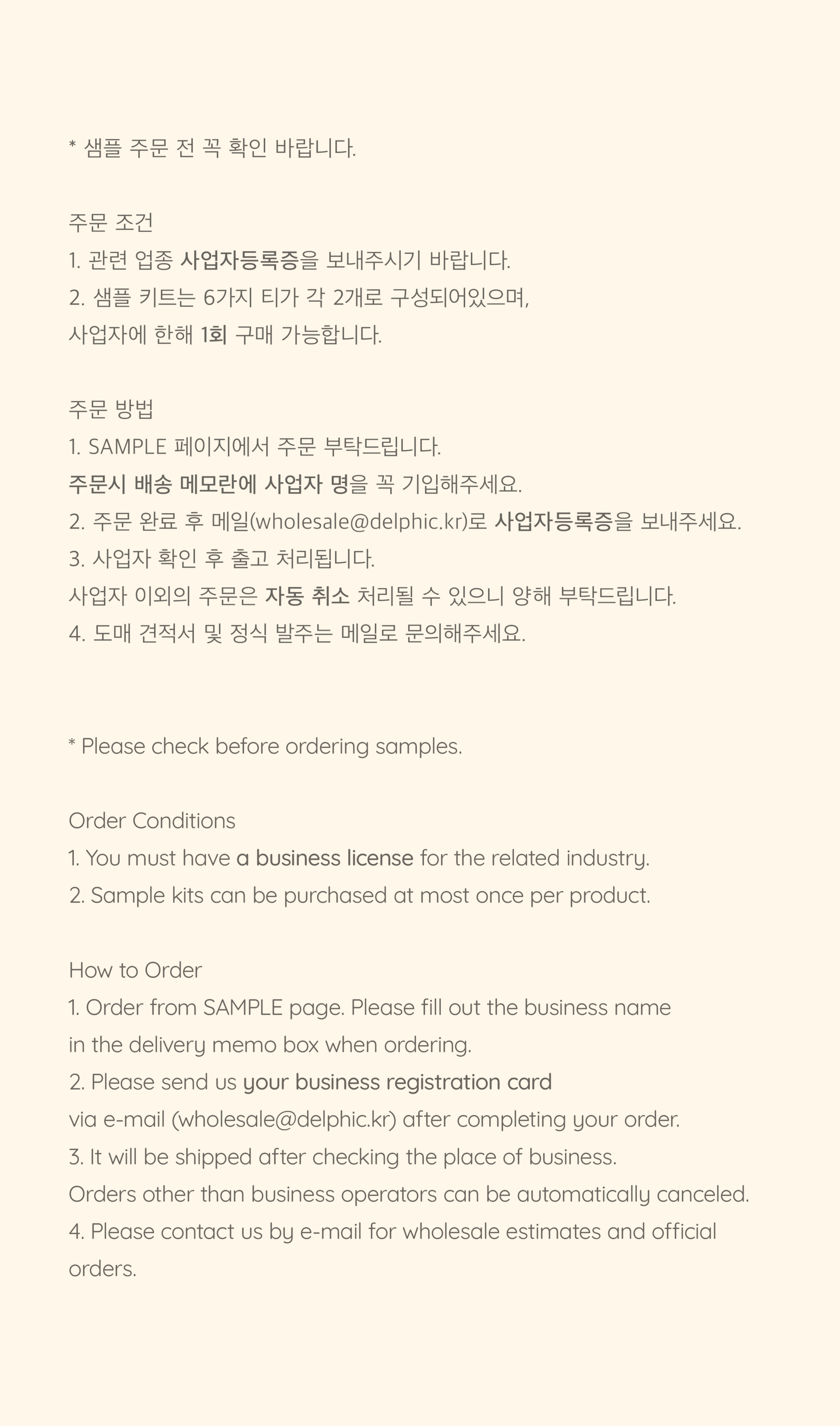 * 샘플 주문 전 꼭 확인 바랍니다.

주문 조건
1. 관련 업종 사업자등록증을 보내주시기 바랍니다.
2. 샘플 키트는 6가지 티가 각 2개로 구성되어있으며,
사업자에 한해 1회 구매 가능합니다.

주문 방법
1. SAMPLE 페이지에서 주문 부탁드립니다.
주문시 배송 메모란에 사업자 명을 꼭 기입해주세요.
2. 주문 완료 후 메일(wholesale@delphic.kr)로 사업자등록증을 보내주세요.
3. 사업자 확인 후 출고 처리됩니다.
사업자 이외의 주문은 자동 취소 처리될 수 있으니 양해 부탁드립니다.
4. 도매 견적서 및 정식 발주는 메일로 문의해주세요.

* Please check before ordering samples.

Order Conditions
1. You must have a business license for the related industry.
2. Sample kits can be purchased at most once per product.

How to Order
1. Order from SAMPLE page. Please fill out the business name in the delivery memo box when ordering.
2. Please send us your business registration card via e-mail (wholesale@delphic.kr) after completing your order.
3. It will be shipped after checking the place of business.
Orders other than business operators can be automatically canceled.
4. Please contact us by e-mail for wholesale estimates and official orders.